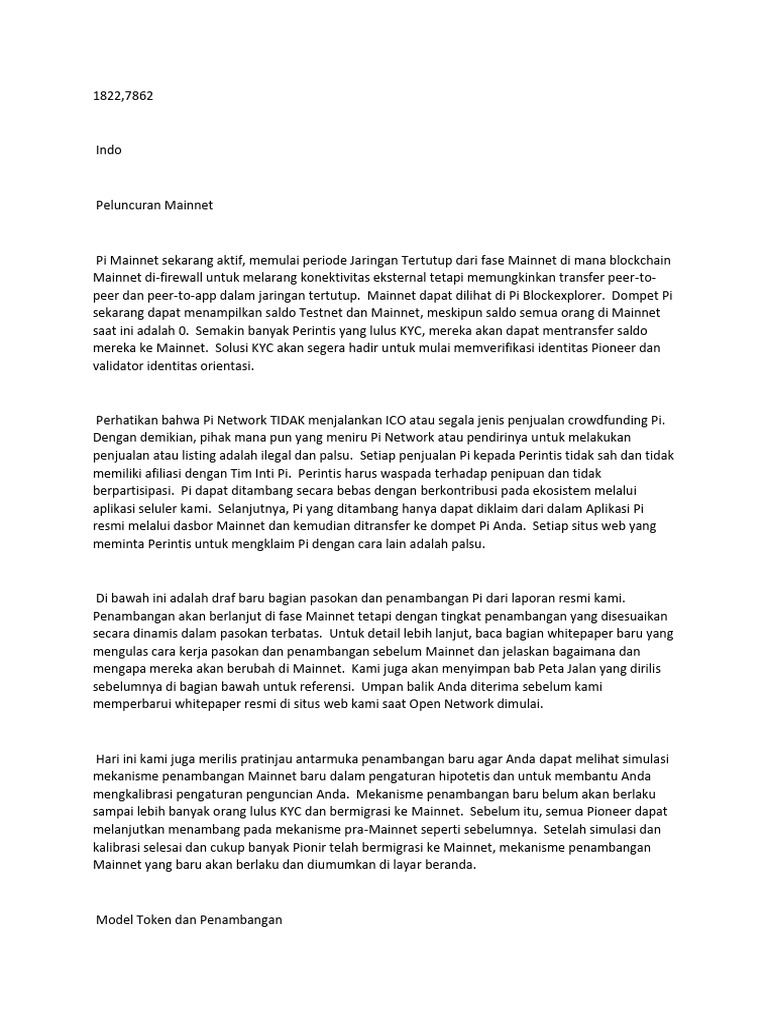 1822,7862

Indo

Peluncuran Mainnet

Pi Mainnet sekarang aktif, memulai periode Jaringan Tertutup dari fase Mainnet di mana blockchain Mainnet di-firewall untuk melarang konektivitas eksternal tetapi memungkinkan transfer peer-to-peer dan peer-to-app dalam jaringan tertutup. Mainnet dapat dilihat di Pi Blockexplorer. Dompet Pi sekarang dapat menampilkan saldo Testnet dan Mainnet, meskipun saldo semua orang di Mainnet saat ini adalah 0. Semakin banyak Perintis yang lulus KYC, mereka akan dapat mentransfer saldo mereka ke Mainnet. Solusi KYC akan segera hadir untuk mulai memverifikasi identitas Pioneer dan validator identitas orientasi.

Perhatikan bahwa Pi Network TIDAK menjalankan ICO atau segala jenis penjualan crowdfunding Pi. Dengan demikian, pihak mana pun yang meniru Pi Network atau pendirinya untuk melakukan penjualan atau listing adalah ilegal dan palsu. Setiap penjualan Pi kepada Perintis tidak sah dan tidak memiliki afiliasi dengan Tim Inti Pi. Perintis harus waspada terhadap penipuan dan tidak berpartisipasi. Pi dapat ditambang secara bebas dengan berkontribusi pada ekosistem melalui aplikasi seluler kami. Selanjutnya, Pi yang ditambang hanya dapat diklaim dari dalam Aplikasi Pi resmi melalui dasbor Mainnet dan kemudian ditransfer ke dompet Pi Anda. Setiap situs web yang meminta Perintis untuk mengklaim Pi dengan cara lain adalah palsu.

Di bawah ini adalah draf baru bagian pasokan dan penambangan Pi dari laporan resmi kami. Penambangan akan berlanjut di fase Mainnet tetapi dengan tingkat penambangan yang disesuaikan secara dinamis dalam pasokan terbatas. Untuk detail lebih lanjut, baca bagian whitepaper baru yang mengulas cara kerja pasokan dan penambangan sebelum Mainnet dan jelaskan bagaimana dan mengapa mereka akan berubah di Mainnet. Kami juga akan menyimpan bab Peta Jalan yang dirilis sebelumnya di bagian bawah untuk referensi. Umpan balik Anda diterima sebelum kami memperbarui whitepaper resmi di situs web kami saat Open Network dimulai.

Hari ini kami juga merilis pratinjau antarmuka penambangan baru agar Anda dapat melihat simulasi mekanisme penambangan Mainnet baru dalam pengaturan hipotetis dan untuk membantu Anda mengkalibrasi pengaturan penguncian Anda. Mekanisme penambangan baru belum akan berlaku sampai lebih banyak orang lulus KYC dan bermigrasi ke Mainnet. Sebelum itu, semua Pioneer dapat melanjutkan menambang pada mekanisme pra-Mainnet seperti sebelumnya. Setelah simulasi dan kalibrasi selesai dan cukup banyak Pionir telah bermigrasi ke Mainnet, mekanisme penambangan Mainnet yang baru akan berlaku dan diumumkan di layar beranda.

Model Token dan Penambangan